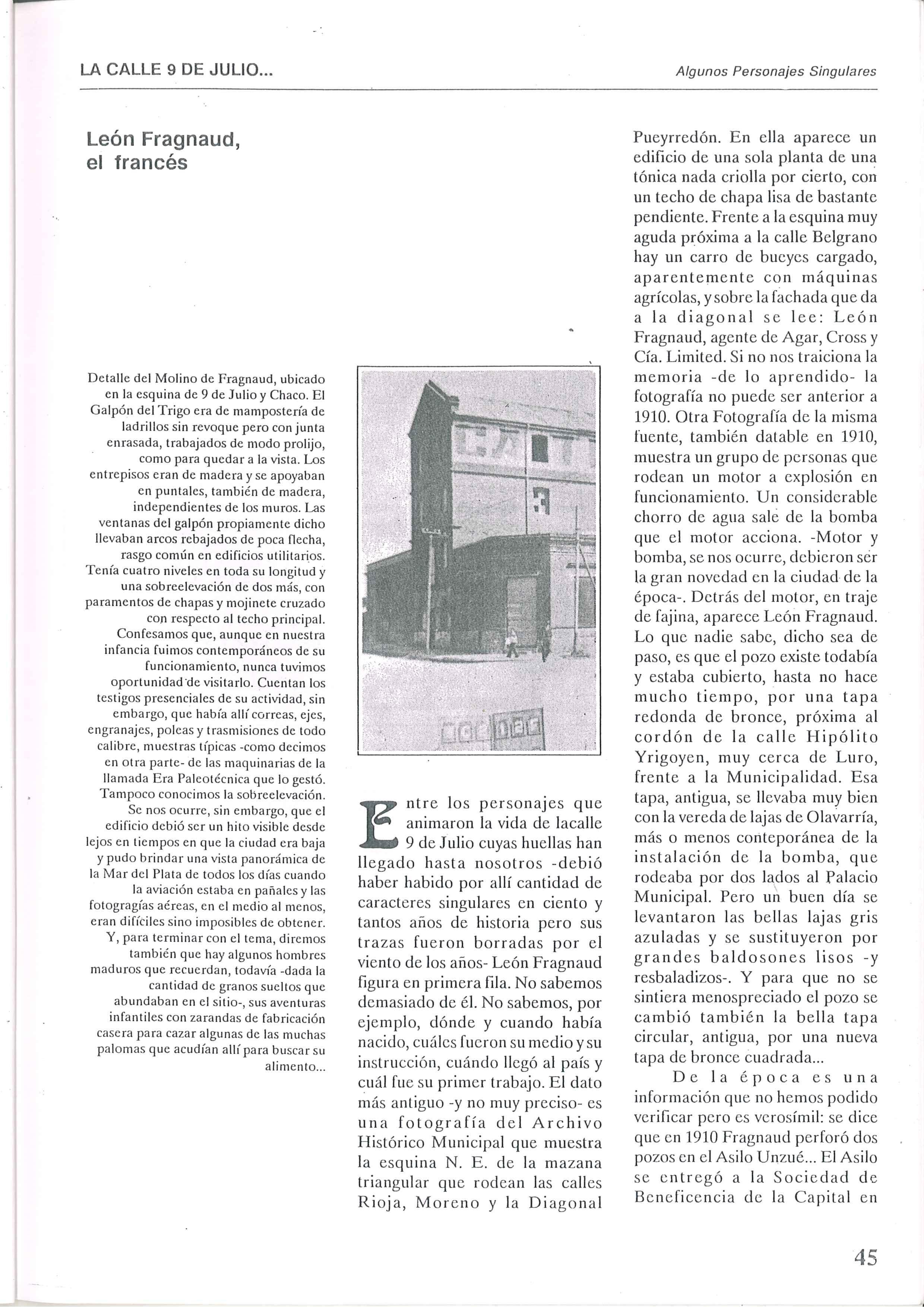 LA CALLE 9 DE JULIO...

Algunos Personajes Singulares

León Fragnaud, el francés

Detalle del Molino de Fragnaud, ubicado en la esquina de 9 de Julio y Chaco. El Galpón del Trigo era de mampostería de ladrillos sin revoque pero con junta enrasada, trabajados de modo prolijo, como para quedar a la vista. Los entrepisos eran de madera y se apoyaban en puntales, también de madera, independientes de los muros. Las ventanas del galpón propiamente dicho llevaban arcos rebajados de poca flecha, rasgo común en edificios utilitarios. Tenía cuatro niveles en toda su longitud y una sobreelevación de dos más, con paramentos de chapas y mojinete cruzado con respecto al techo principal. Confesamos que, aunque en nuestra infancia fuimos contemporáneos de su funcionamiento, nunca tuvimos oportunidad de visitarlo. Cuentan los testigos presenciales de su actividad, sin embargo, que había allí correas, ejes, engranajes, poleas y trasmisiones de todo calibre, muestras típicas -como decimos en otra parte- de las maquinarias de la llamada Era Paleotécnica que lo gestó. Tampoco conocimos la sobreelevación. Se nos ocurre, sin embargo, que el edificio debió ser un hito visible desde lejos en tiempos en que la ciudad era baja y pudo brindar una vista panorámica de la Mar del Plata de todos los días cuando la aviación estaba en pañales y las fotogragías aéreas, en el medio al menos, eran difíciles sino imposibles de obtener. Y, para terminar con el tema, diremos también que hay algunos hombres maduros que recuerdan, todavía -dada la cantidad de granos sueltos que abundaban en el sitio-, sus aventuras infantiles con zarandas de fabricación casera para cazar algunas de las muchas palomas que acudían allí para buscar su alimento...

Entre los personajes que animaron la vida de lacalle 9 de Julio cuyas huellas han llegado hasta nosotros -debió haber habido por allí cantidad de caracteres singulares en ciento y tantos años de historia pero sus trazas fueron borradas por el viento de los años- León Fragnaud figura en primera fila. No sabemos demasiado de él. No sabemos, por ejemplo, dónde y cuando había nacido, cuáles fueron su medio y su instrucción, cuándo llegó al país y cuál fue su primer trabajo. El dato más antiguo -y no muy preciso- es una fotografía del Archivo Histórico Municipal que muestra la esquina N. E. de la mazana triangular que rodean las calles Rioja, Moreno y la Diagonal Pueyrredón. En ella aparece un edificio de una sola planta de una tónica nada criolla por cierto, con un techo de chapa lisa de bastante pendiente. Frente a la esquina muy aguda próxima a la calle Belgrano hay un carro de bueyes cargado, aparentemente con máquinas agrícolas, y sobre la fachada que da a la diagonal se lee: León Fragnaud, agente de Agar, Cross y Cía. Limited. Si no nos traiciona la memoria -de lo aprendido- la fotografía no puede ser anterior a 1910. Otra Fotografía de la misma fuente, también datable en 1910, muestra un grupo de personas que rodean un motor a explosión en funcionamiento. Un considerable chorro de agua sale de la bomba que el motor acciona. -Motor y bomba, se nos ocurre, debieron ser la gran novedad en la ciudad de la época-. Detrás del motor, en traje de fajina, aparece León Fragnaud. Lo que nadie sabe, dicho sea de paso, es que el pozo existe todabía y estaba cubierto, hasta no hace mucho tiempo, por una tapa redonda de bronce, próxima al cordón de la calle Hipólito Yrigoyen, muy cerca de Luro, frente a la Municipalidad. Esa tapa, antigua, se llevaba muy bien con la vereda de lajas de Olavarría, más o menos conteporánea de la instalación de la bomba, que rodeaba por dos lados al Palacio Municipal. Pero un buen día se levantaron las bellas lajas gris azuladas y se sustituyeron por grandes baldosones lisos -y resbaladizos-. Y para que no se sintiera menospreciado el pozo se cambió también la bella tapa circular, antigua, por una nueva tapa de bronce cuadrada...

De la época es una información que no hemos podido verificar pero es verosímil: se dice que en 1910 Fragnaud perforó dos pozos en el Asilo Unzué... El Asilo se entregó a la Sociedad de Beneficencia de la Capital en

45